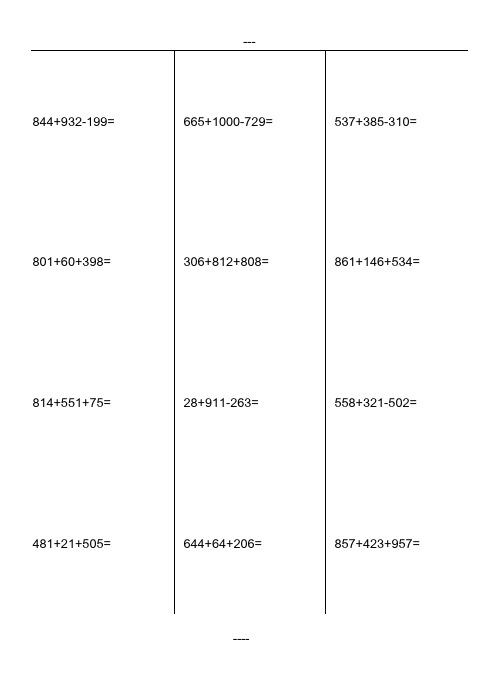 ---

| | | |
|---|---|---|
| 844+932-199= | 665+1000-729= | 537+385-310= |
| 801+60+398= | 306+812+808= | 861+146+534= |
| 814+551+75= | 28+911-263= | 558+321-502= |
| 481+21+505= | 644+64+206= | 857+423+957= |

----